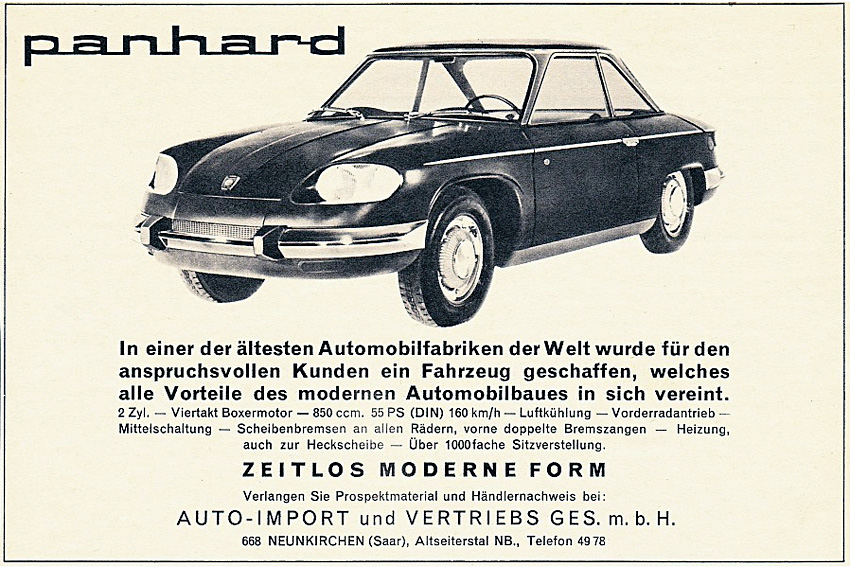 panhard

In einer der ältesten Automobilfabriken der Welt wurde für den anspruchsvollen Kunden ein Fahrzeug geschaffen, welches alle Vorteile des modernen Automobilbaues in sich vereint.

2 Zyl. — Viertakt Boxermotor — 850 ccm. 55 PS (DIN) 160 km/h — Luftkühlung — Vorderradantrieb — Mittelschaltung — Scheibenbremsen an allen Rädern, vorne doppelte Bremszangen — Heizung, auch zur Heckscheibe — Über 1000fache Sitzverstellung.

ZEITLOS MODERNE FORM

Verlangen Sie Prospektmaterial und Händlernachweis bei:

AUTO-IMPORT und VERTRIEBS GES. m. b. H.

668 NEUNKIRCHEN (Saar), Altseiterstal NB., Telefon 49 78